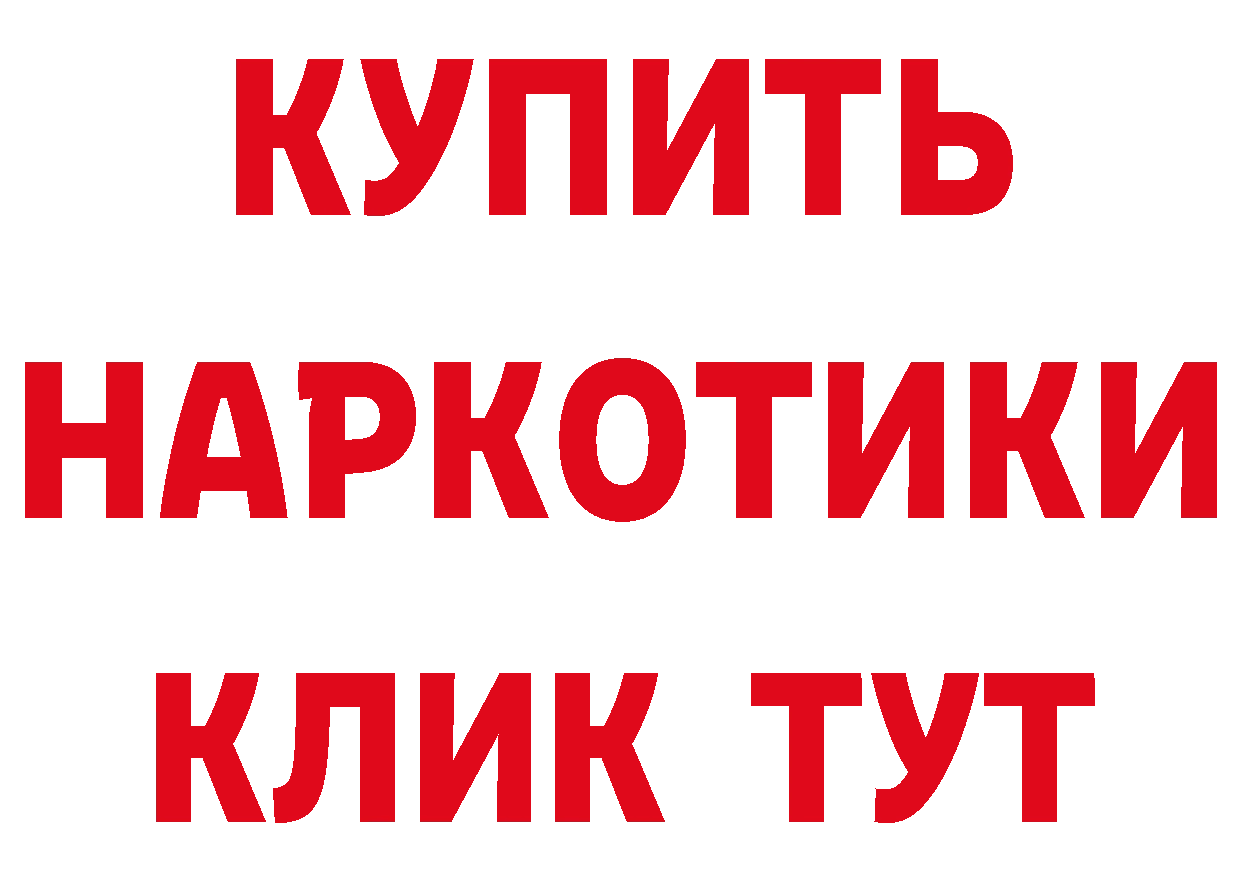 КУПИТЬ НАРКОТИКИ КЛИК ТУТ